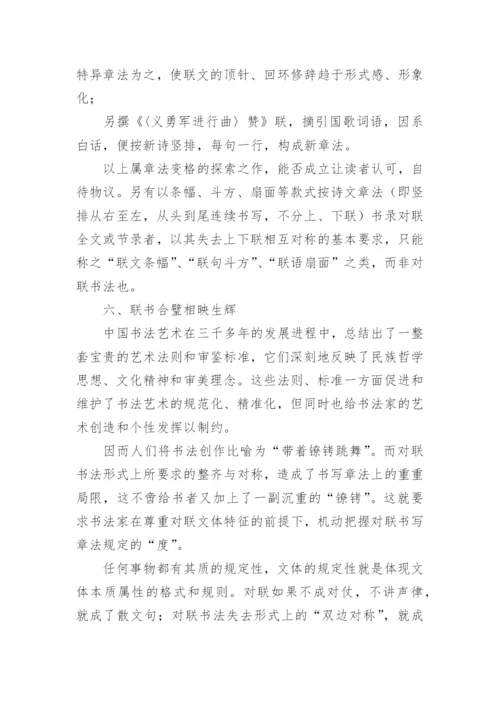 特异章法为之，使联文的顶针、回环修辞趋于形式感、形象化；

另撰《〈义勇军进行曲〉赞》联，摘引国歌词语，因系白话，便按新诗竖排，每句一行，构成新章法。

以上属章法变格的探索之作，能否成立让读者认可，自待物议。另有以条幅、斗方、扇面等款式按诗文章法（即竖排从右至左，从头到尾连续书写，不分上、下联）书录对联全文或节录者，以其失去上下联相互对称的基本要求，只能称之“联文条幅”、“联句斗方”、“联语扇面”之类，而非对联书法也。

六、联书合璧相映生辉

中国书法艺术在三千多年的发展进程中，总结出了一整套宝贵的艺术法则和审鉴标准，它们深刻地反映了民族哲学思想、文化精神和审美理念。这些法则、标准一方面促进和维护了书法艺术的规范化、精准化，但同时也给书法家的艺术创造和个性发挥以制约。

因而人们将书法创作比喻为“带着镣铐跳舞”。而对联书法形式上所要求的整齐与对称，造成了书写章法上的重重局限，这不啻给书者又加上了一副沉重的“镣铐”。这就要求书法家在尊重对联文体特征的前提下，机动把握对联书写章法规定的“度”。

任何事物都有其质的规定性，文体的规定性就是体现文体本质属性的格式和规则。对联如果不成对仗，不讲声律，就成了散文句；对联书法失去形式上的“双边对称”，就成